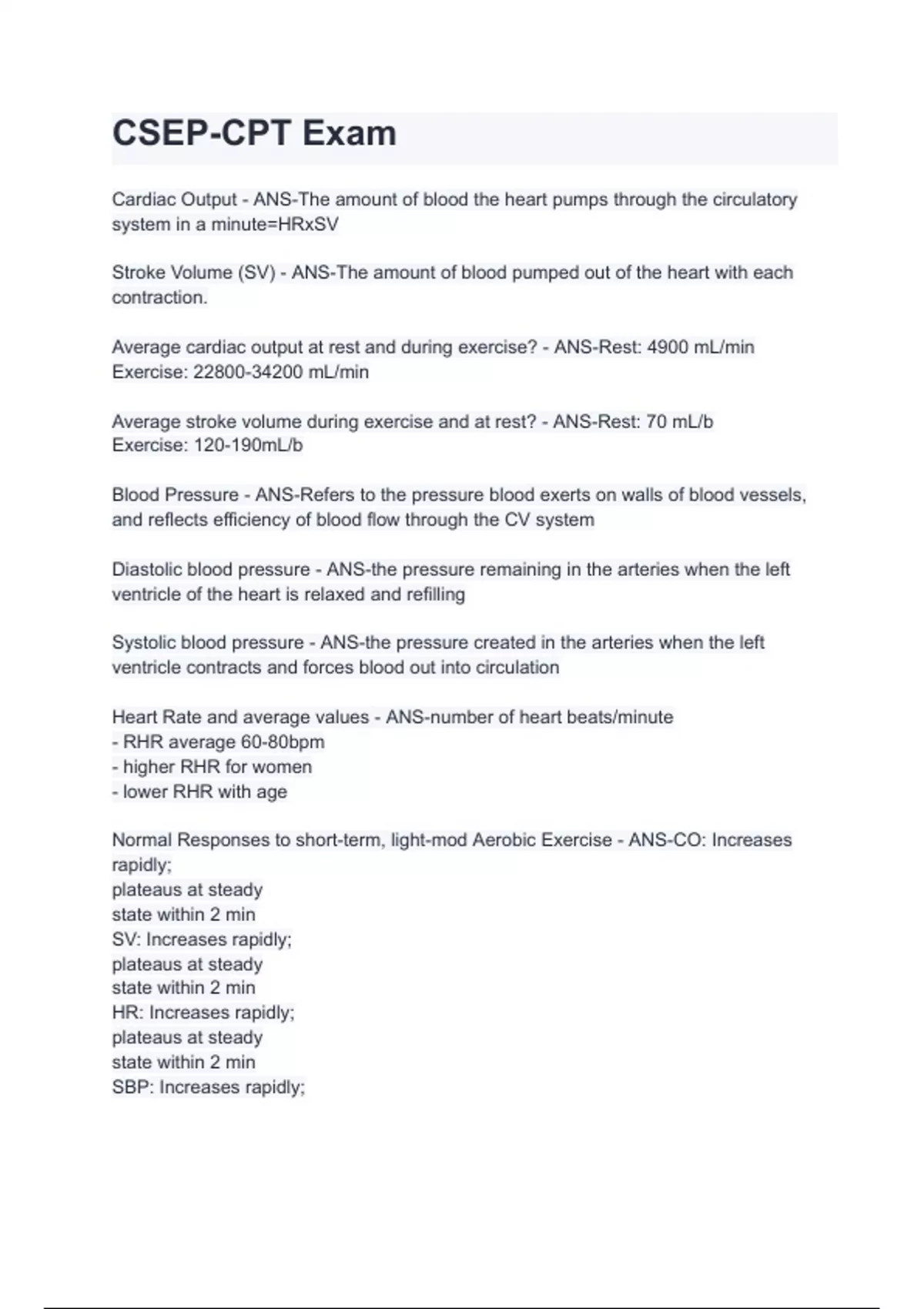 CSEP-CPT Exam

Cardiac Output - ANS-The amount of blood the heart pumps through the circulatory system in a minute=HRxSV

Stroke Volume (SV) - ANS-The amount of blood pumped out of the heart with each contraction.

Average cardiac output at rest and during exercise? - ANS-Rest: 4900 mL/min
Exercise: 22800-34200 mL/min

Average stroke volume during exercise and at rest? - ANS-Rest: 70 mL/b
Exercise: 120-190mL/b

Blood Pressure - ANS-Refers to the pressure blood exerts on walls of blood vessels, and reflects efficiency of blood flow through the CV system

Diastolic blood pressure - ANS-the pressure remaining in the arteries when the left ventricle of the heart is relaxed and refilling

Systolic blood pressure - ANS-the pressure created in the arteries when the left ventricle contracts and forces blood out into circulation

Heart Rate and average values - ANS-number of heart beats/minute
- RHR average 60-80bpm
- higher RHR for women
- lower RHR with age

Normal Responses to short-term, light-mod Aerobic Exercise - ANS-CO: Increases rapidly;
plateaus at steady
state within 2 min
SV: Increases rapidly;
plateaus at steady
state within 2 min
HR: Increases rapidly;
plateaus at steady
state within 2 min
SBP: Increases rapidly;